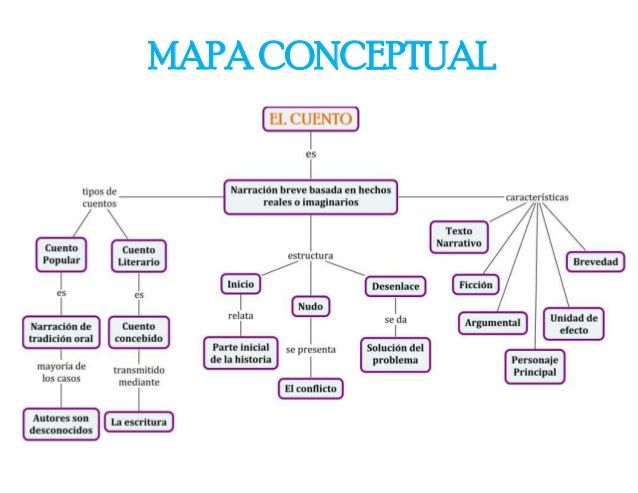 MAPA CONCEPTUAL

EL CUENTO

es

Narración breve basada en hechos reales o imaginarios

tipos de cuentos

Cuento Popular

es

Narración de tradición oral

mayoría de los casos

Autores son desconocidos

Cuento Literario

es

Cuento concebido

transmitido mediante

La escritura

estructura

Inicio

relata

Parte inicial de la historia

Nudo

se presenta

El conflicto

Desenlace

se da

Solución del problema

características

Texto Narrativo

Ficción

Argumental

Personaje Principal

Unidad de efecto

Brevedad